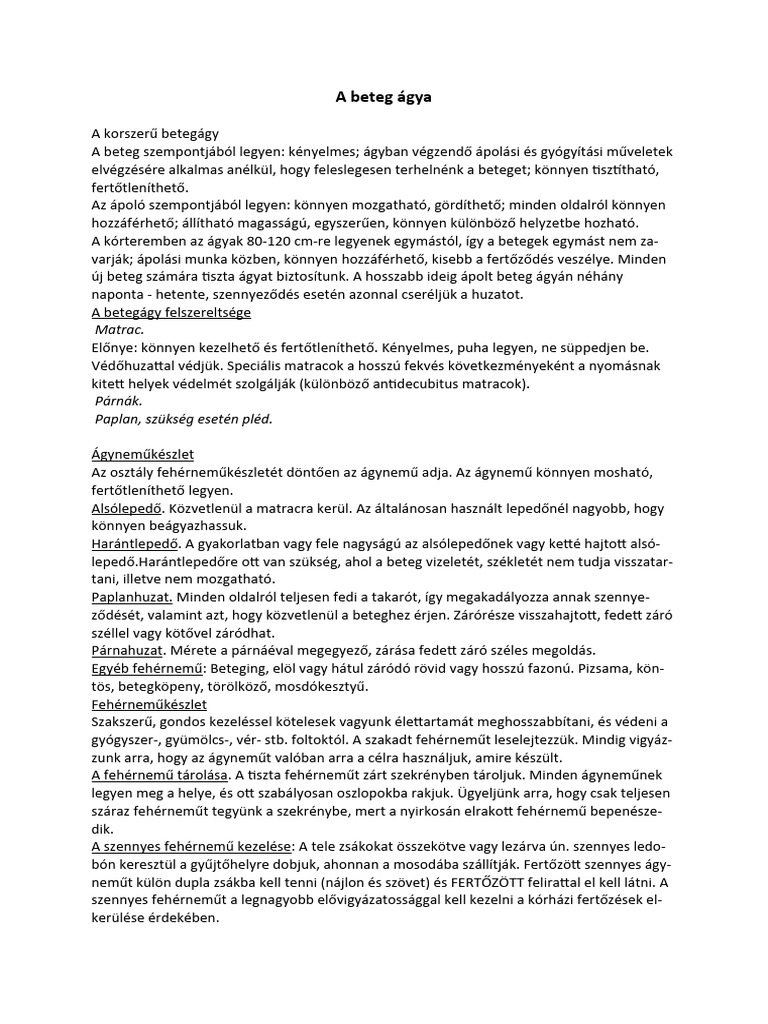 A beteg ágya

A korszerű betegágy
A beteg szempontjából legyen: kényelmes; ágyban végzendő ápolási és gyógyítási műveletek elvégzésére alkalmas anélkül, hogy feleslegesen terhelnénk a beteget; könnyen tisztítható, fertőtleníthető.
Az ápoló szempontjából legyen: könnyen mozgatható, gördíthető; minden oldalról könnyen hozzáférhető; állítható magasságú, egyszerűen, könnyen különböző helyzetbe hozható.
A kórteremben az ágyak 80-120 cm-re legyenek egymástól, így a betegek egymást nem zavarják; ápolási munka közben, könnyen hozzáférhető, kisebb a fertőződés veszélye. Minden új beteg számára tiszta ágyat biztosítunk. A hosszabb ideig ápolt beteg ágyán néhány naponta - hetente, szennyeződés esetén azonnal cseréljük a huzatot.
A betegágy felszereltsége
Matrac.
Előnye: könnyen kezelhető és fertőtleníthető. Kényelmes, puha legyen, ne süppedjen be. Védőhuzattal védjük. Speciális matracok a hosszú fekvés következményeként a nyomásnak kitett helyek védelmét szolgálják (különböző antidecubitus matracok).
Párnák.
Paplan, szükség esetén pléd.

Ágyneműkészlet
Az osztály fehérneműkészletét döntően az ágynemű adja. Az ágynemű könnyen mosható, fertőtleníthető legyen.
Alsólepedő. Közvetlenül a matracra kerül. Az általánosan használt lepedőnél nagyobb, hogy könnyen beágyazhassuk.
Harántlepedő. A gyakorlatban vagy fele nagyságú az alsólepedőnek vagy ketté hajtott alsólepedő.Harántlepedőre ott van szükség, ahol a beteg vizeletét, székletét nem tudja visszatartani, illetve nem mozgatható.
Paplanhuzat. Minden oldalról teljesen fedi a takarót, így megakadályozza annak szennyeződését, valamint azt, hogy közvetlenül a beteghez érjen. Zárórésze visszahajtott, fedett záró széllel vagy kötővel záródhat.
Párnahuzat. Mérete a párnáéval megegyező, zárása fedett záró széles megoldás.
Egyéb fehérnemű: Beteging, elöl vagy hátul záródó rövid vagy hosszú fazonú. Pizsama, köntös, betegköpeny, törölköző, mosdókesztyű.
Fehérneműkészlet
Szakszerű, gondos kezeléssel kötelesek vagyunk élettartamát meghosszabbítani, és védeni a gyógyszer-, gyümölcs-, vér- stb. foltoktól. A szakadt fehérneműt leselejtezzük. Mindig vigyázzunk arra, hogy az ágyneműt valóban arra a célra használjuk, amire készült.
A fehérnemű tárolása. A tiszta fehérneműt zárt szekrényben tároljuk. Minden ágyneműnek legyen meg a helye, és ott szabályosan oszlopokba rakjuk. Ügyeljünk arra, hogy csak teljesen száraz fehérneműt tegyünk a szekrénybe, mert a nyirkosán elrakott fehérnemű bepenészedik.
A szennyes fehérnemű kezelése: A tele zsákokat összekötve vagy lezárva ún. szennyes ledobón keresztül a gyűjtőhelyre dobjuk, ahonnan a mosodába szállítják. Fertőzött szennyes ágyneműt külön dupla zsákba kell tenni (nájlon és szövet) és FERTŐZÖTT felirattal el kell látni. A szennyes fehérneműt a legnagyobb elővigyázatossággal kell kezelni a kórházi fertőzések elkerülése érdekében.